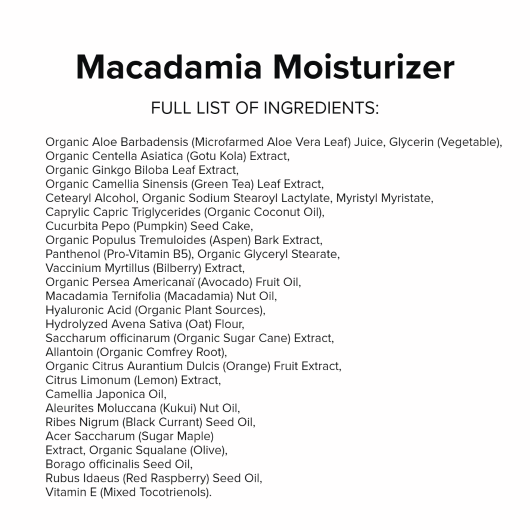 Macadamia Moisturizer

FULL LIST OF INGREDIENTS:

Organic Aloe Barbadensis (Microfarmed Aloe Vera Leaf) Juice, Glycerin (Vegetable),
Organic Centella Asiatica (Gotu Kola) Extract,
Organic Ginkgo Biloba Leaf Extract,
Organic Camellia Sinensis (Green Tea) Leaf Extract,
Cetearyl Alcohol, Organic Sodium Stearoyl Lactylate, Myristyl Myristate,
Caprylic Capric Triglycerides (Organic Coconut Oil),
Cucurbita Pepo (Pumpkin) Seed Cake,
Organic Populus Tremuloides (Aspen) Bark Extract,
Panthenol (Pro-Vitamin B5), Organic Glyceryl Stearate,
Vaccinium Myrtillus (Bilberry) Extract,
Organic Persea Americanaï (Avocado) Fruit Oil,
Macadamia Ternifolia (Macadamia) Nut Oil,
Hyaluronic Acid (Organic Plant Sources),
Hydrolyzed Avena Sativa (Oat) Flour,
Saccharum officinarum (Organic Sugar Cane) Extract,
Allantoin (Organic Comfrey Root),
Organic Citrus Aurantium Dulcis (Orange) Fruit Extract,
Citrus Limonum (Lemon) Extract,
Camellia Japonica Oil,
Aleurites Moluccana (Kukui) Nut Oil,
Ribes Nigrum (Black Currant) Seed Oil,
Acer Saccharum (Sugar Maple)
Extract, Organic Squalane (Olive),
Borago officinalis Seed Oil,
Rubus Idaeus (Red Raspberry) Seed Oil,
Vitamin E (Mixed Tocotrienols).